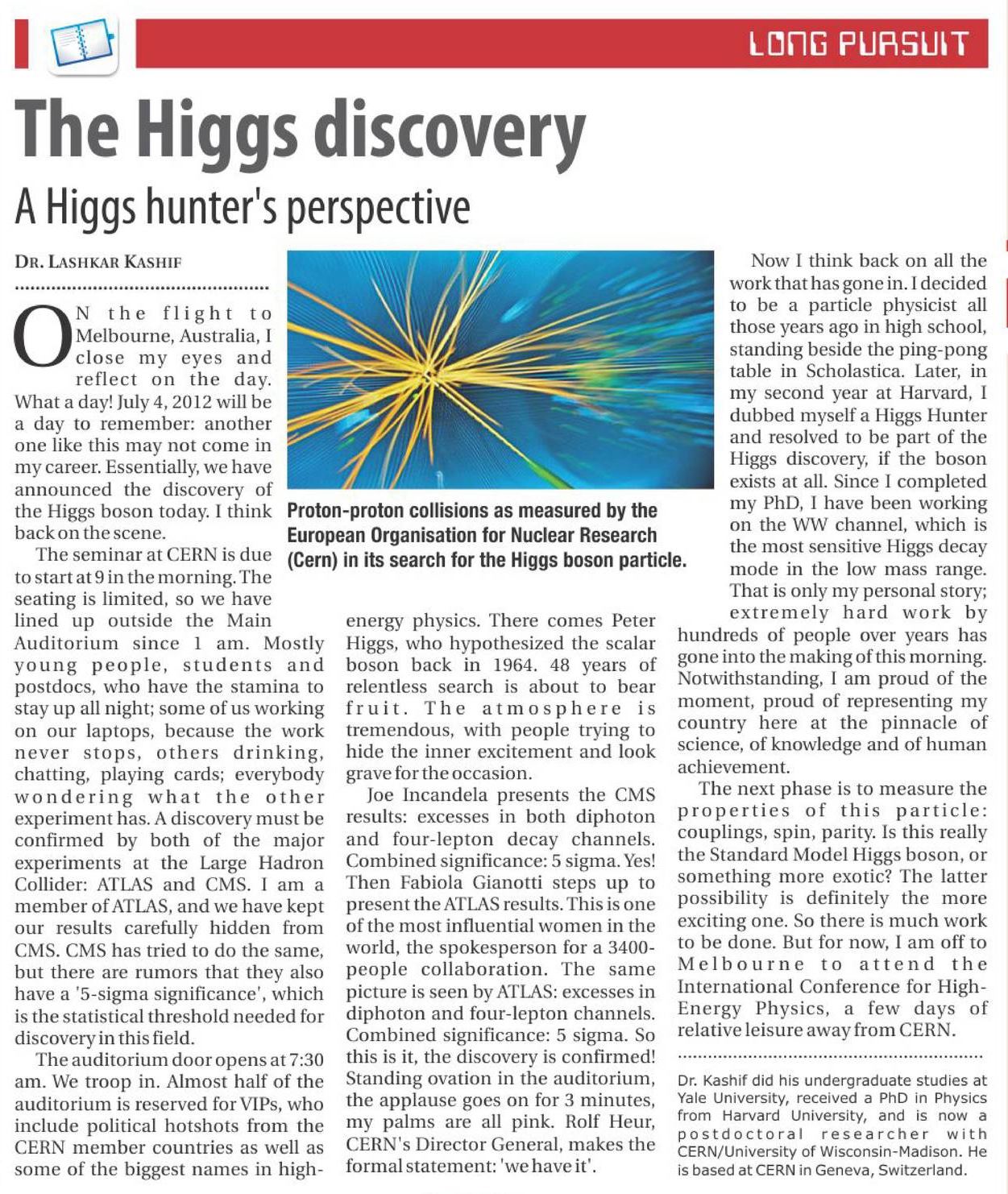 LONG PURSUIT

The Higgs discovery

A Higgs hunter's perspective

DR. LASHKAR KASHIF

ON the flight to Melbourne, Australia, I close my eyes and reflect on the day. What a day! July 4, 2012 will be a day to remember: another one like this may not come in my career. Essentially, we have announced the discovery of the Higgs boson today. I think back on the scene.

The seminar at CERN is due to start at 9 in the morning. The seating is limited, so we have lined up outside the Main Auditorium since 1 am. Mostly young people, students and postdocs, who have the stamina to stay up all night; some of us working on our laptops, because the work never stops, others drinking, chatting, playing cards; everybody wondering what the other experiment has. A discovery must be confirmed by both of the major experiments at the Large Hadron Collider: ATLAS and CMS. I am a member of ATLAS, and we have kept our results carefully hidden from CMS. CMS has tried to do the same, but there are rumors that they also have a '5-sigma significance', which is the statistical threshold needed for discovery in this field.

The auditorium door opens at 7:30 am. We troop in. Almost half of the auditorium is reserved for VIPs, who include political hotshots from the CERN member countries as well as some of the biggest names in high-energy physics. There comes Peter Higgs, who hypothesized the scalar boson back in 1964. 48 years of relentless search is about to bear fruit. The atmosphere is tremendous, with people trying to hide the inner excitement and look grave for the occasion.

Joe Incandela presents the CMS results: excesses in both diphoton and four-lepton decay channels. Combined significance: 5 sigma. Yes! Then Fabiola Gianotti steps up to present the ATLAS results. This is one of the most influential women in the world, the spokesperson for a 3400-people collaboration. The same picture is seen by ATLAS: excesses in diphoton and four-lepton channels. Combined significance: 5 sigma. So this is it, the discovery is confirmed! Standing ovation in the auditorium, the applause goes on for 3 minutes, my palms are all pink. Rolf Heur, CERN's Director General, makes the formal statement: 'we have it'.

Proton-proton collisions as measured by the European Organisation for Nuclear Research (Cern) in its search for the Higgs boson particle.

Now I think back on all the work that has gone in. I decided to be a particle physicist all those years ago in high school, standing beside the ping-pong table in Scholastica. Later, in my second year at Harvard, I dubbed myself a Higgs Hunter and resolved to be part of the Higgs discovery, if the boson exists at all. Since I completed my PhD, I have been working on the WW channel, which is the most sensitive Higgs decay mode in the low mass range. That is only my personal story; extremely hard work by hundreds of people over years has gone into the making of this morning. Notwithstanding, I am proud of the moment, proud of representing my country here at the pinnacle of science, of knowledge and of human achievement.

The next phase is to measure the properties of this particle: couplings, spin, parity. Is this really the Standard Model Higgs boson, or something more exotic? The latter possibility is definitely the more exciting one. So there is much work to be done. But for now, I am off to Melbourne to attend the International Conference for High-Energy Physics, a few days of relative leisure away from CERN.

Dr. Kashif did his undergraduate studies at Yale University, received a PhD in Physics from Harvard University, and is now a postdoctoral researcher with CERN/University of Wisconsin-Madison. He is based at CERN in Geneva, Switzerland.